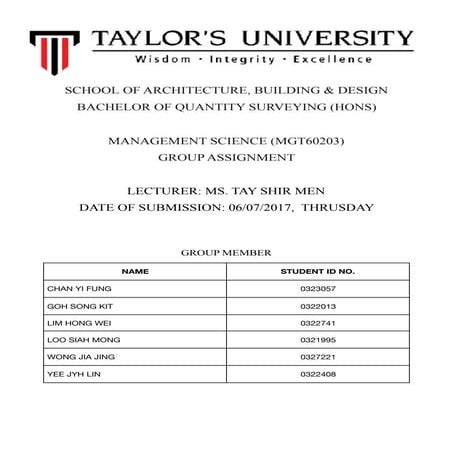 TAYLOR'S UNIVERSITY
Wisdom · Integrity · Excellence

SCHOOL OF ARCHITECTURE, BUILDING & DESIGN
BACHELOR OF QUANTITY SURVEYING (HONS)

MANAGEMENT SCIENCE (MGT60203)
GROUP ASSIGNMENT

LECTURER: MS. TAY SHIR MEN
DATE OF SUBMISSION: 06/07/2017, THRUSDAY

GROUP MEMBER

| NAME | STUDENT ID NO. |
|---|---|
| CHAN YI FUNG | 0323057 |
| GOH SONG KIT | 0322013 |
| LIM HONG WEI | 0322741 |
| LOO SIAH MONG | 0321995 |
| WONG JIA JING | 0327221 |
| YEE JYH LIN | 0322408 |